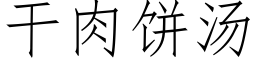 干肉饼汤